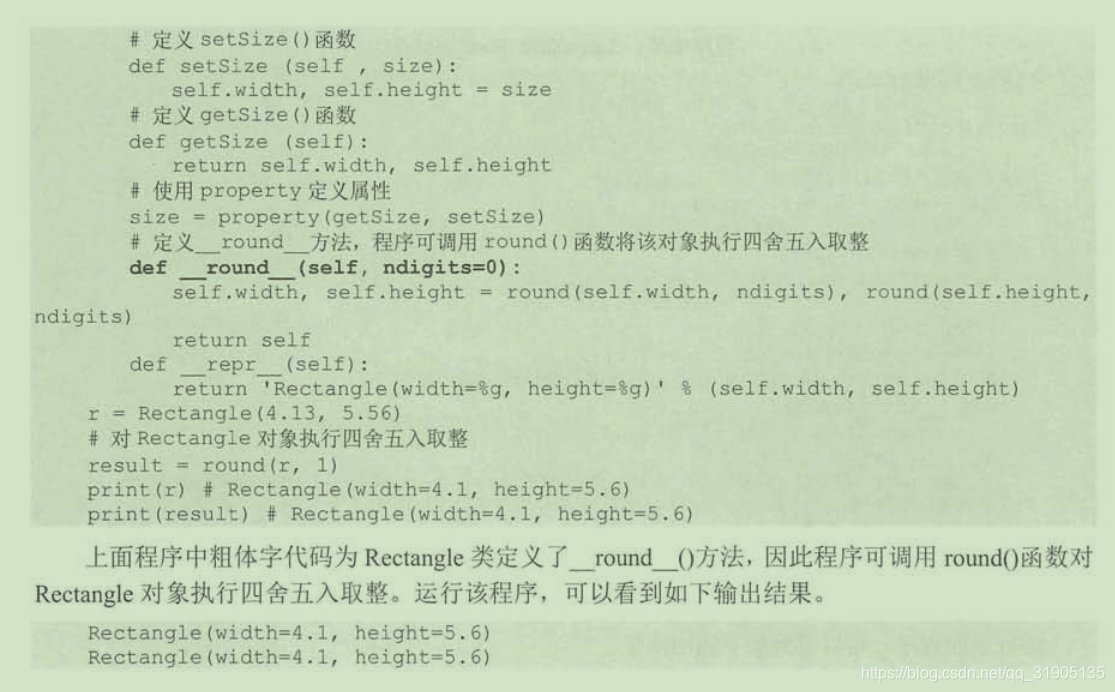 # 定义setSize()函数
def setSize (self , size):
    self.width, self.height = size
# 定义getSize()函数
def getSize (self):
    return self.width, self.height
# 使用property定义属性
size = property(getSize, setSize)
# 定义__round__方法，程序可调用round()函数将该对象执行四舍五入取整
def __round__(self, ndigits=0):
    self.width, self.height = round(self.width, ndigits), round(self.height, ndigits)
    return self
def __repr__(self):
    return 'Rectangle(width=%g, height=%g)' % (self.width, self.height)
r = Rectangle(4.13, 5.56)
# 对Rectangle对象执行四舍五入取整
result = round(r, 1)
print(r) # Rectangle(width=4.1, height=5.6)
print(result) # Rectangle(width=4.1, height=5.6)

上面程序中粗体字代码为Rectangle类定义了__round__()方法，因此程序可调用round()函数对Rectangle对象执行四舍五入取整。运行该程序，可以看到如下输出结果。

Rectangle(width=4.1, height=5.6)
Rectangle(width=4.1, height=5.6)

https://blog.csdn.net/qq_31905135